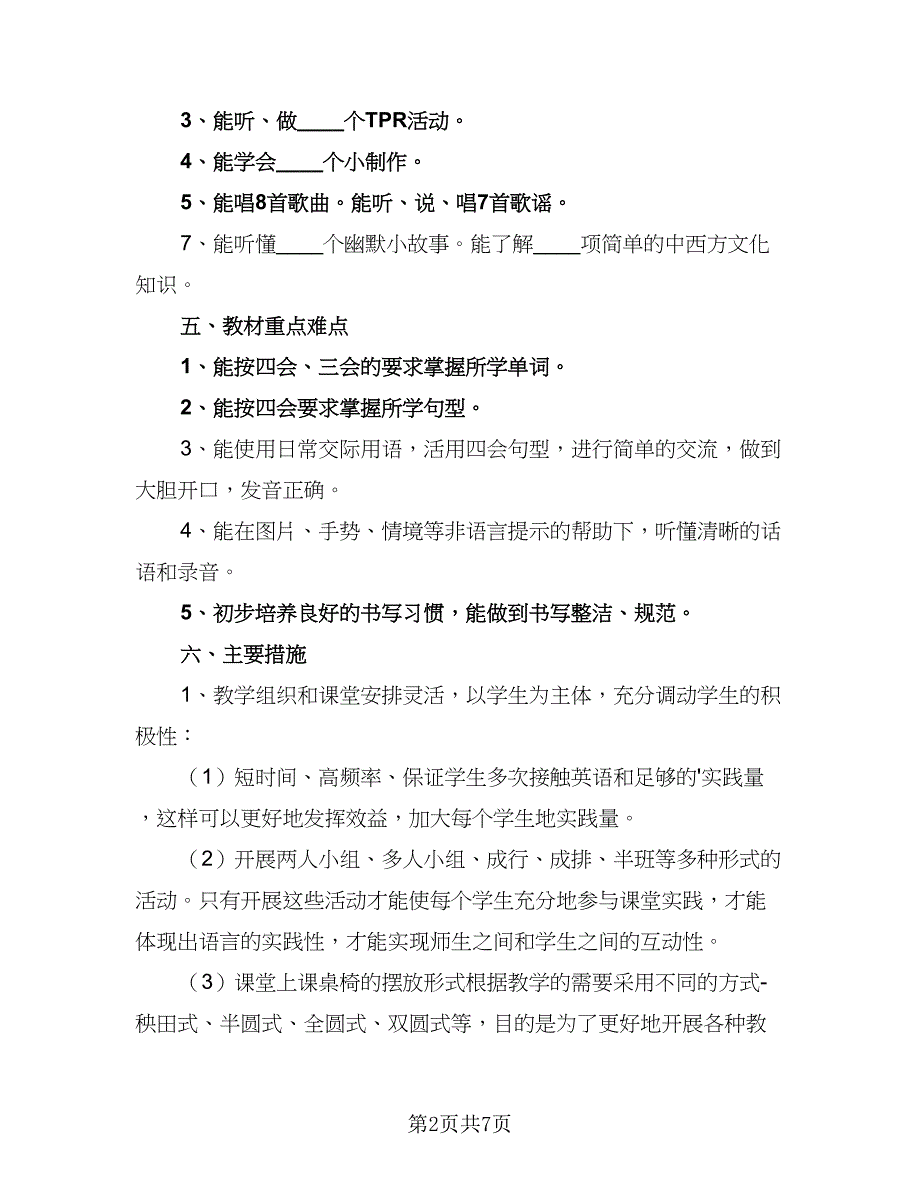 3、能听、做____个TPR活动。

4、能学会____个小制作。

5、能唱8首歌曲。能听、说、唱7首歌谣。

7、能听懂____个幽默小故事。能了解____项简单的中西方文化知识。

五、教材重点难点

1、能按四会、三会的要求掌握所学单词。

2、能按四会要求掌握所学句型。

3、能使用日常交际用语，活用四会句型，进行简单的交流，做到大胆开口，发音正确。

4、能在图片、手势、情境等非语言提示的帮助下，听懂清晰的话语和录音。

5、初步培养良好的书写习惯，能做到书写整洁、规范。

六、主要措施

1、教学组织和课堂安排灵活，以学生为主体，充分调动学生的积极性：

（1）短时间、高频率、保证学生多次接触英语和足够的'实践量，这样可以更好地发挥效益，加大每个学生地实践量。

（2）开展两人小组、多人小组、成行、成排、半班等多种形式的活动。只有开展这些活动才能使每个学生充分地参与课堂实践，才能体现出语言的实践性，才能实现师生之间和学生之间的互动性。

（3）课堂上课桌椅的摆放形式根据教学的需要采用不同的方式-秧田式、半圆式、全圆式、双圆式等，目的是为了更好地开展各种教

第2页共7页